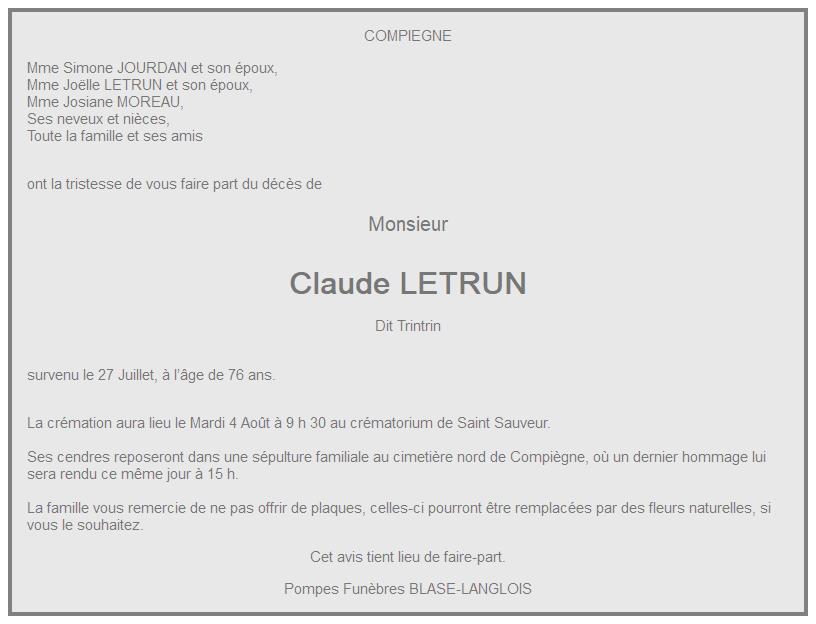 COMPIEGNE

Mme Simone JOURDAN et son époux,
Mme Joëlle LETRUN et son époux,
Mme Josiane MOREAU,
Ses neveux et nièces,
Toute la famille et ses amis

ont la tristesse de vous faire part du décès de

Monsieur

Claude LETRUN

Dit Trintrin

survenu le 27 Juillet, à l'âge de 76 ans.

La crémation aura lieu le Mardi 4 Août à 9 h 30 au crématorium de Saint Sauveur.

Ses cendres reposeront dans une sépulture familiale au cimetière nord de Compiègne, où un dernier hommage lui sera rendu ce même jour à 15 h.

La famille vous remercie de ne pas offrir de plaques, celles-ci pourront être remplacées par des fleurs naturelles, si vous le souhaitez.

Cet avis tient lieu de faire-part.

Pompes Funèbres BLASE-LANGLOIS